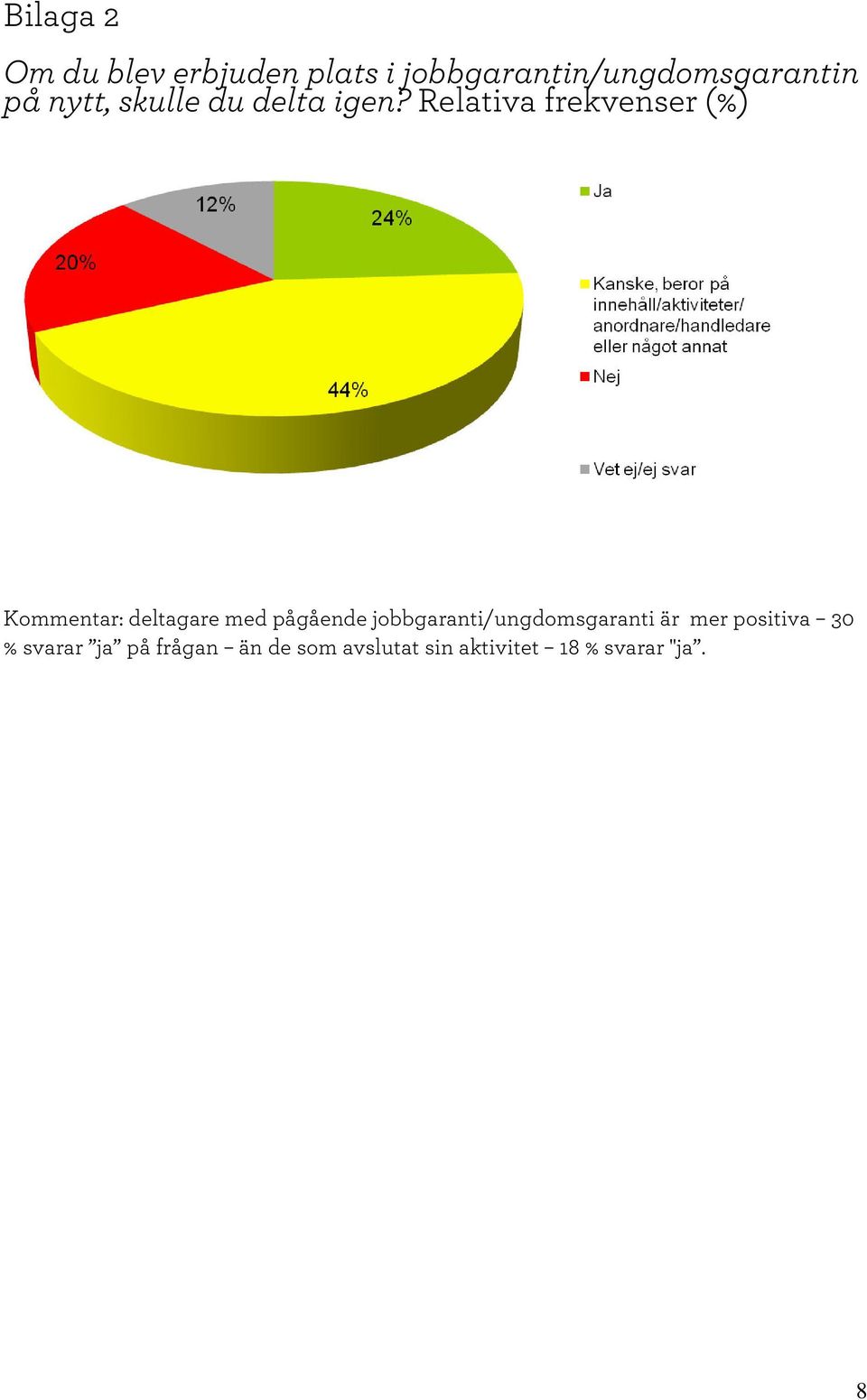 Bilaga 2

Om du blev erbjuden plats i jobbgarantin/ungdomsgarantin på nytt, skulle du delta igen? Relativa frekvenser (%)

12%

24%

20%

44%

Ja

Kanske, beror på innehåll/aktiviteter/ anordnare/handledare eller något annat

Nej

Vet ej/ej svar

Kommentar: deltagare med pågående jobbgaranti/ungdomsgaranti är mer positiva – 30 % svarar ”ja” på frågan – än de som avslutat sin aktivitet – 18 % svarar "ja”.

8